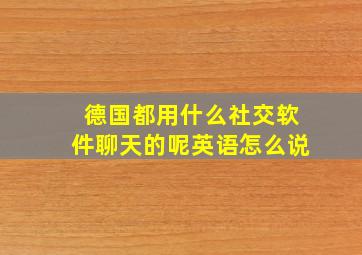 德国都用什么社交软件聊天的呢英语怎么说